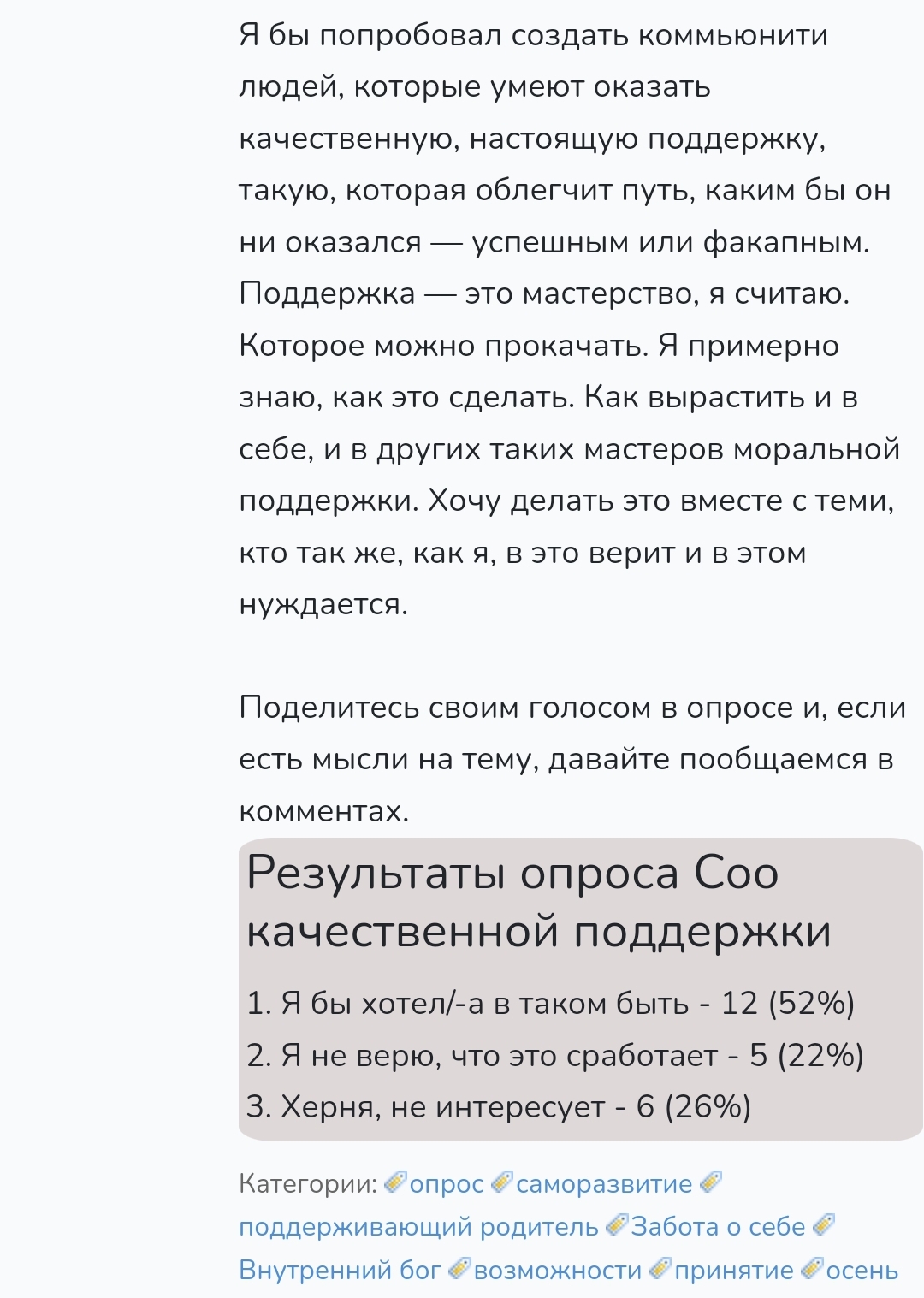 Я бы попробовал создать коммьюнити людей, которые умеют оказать качественную, настоящую поддержку, такую, которая облегчит путь, каким бы он ни оказался — успешным или факапным. Поддержка — это мастерство, я считаю. Которое можно прокачать. Я примерно знаю, как это сделать. Как вырастить и в себе, и в других таких мастеров моральной поддержки. Хочу делать это вместе с теми, кто так же, как я, в это верит и в этом нуждается.

Поделитесь своим голосом в опросе и, если есть мысли на тему, давайте пообщаемся в комментах.

Результаты опроса Соо качественной поддержки

1. Я бы хотел/-а в таком быть - 12 (52%)
2. Я не верю, что это сработает - 5 (22%)
3. Херня, не интересует - 6 (26%)

Категории: опрос саморазвитие поддерживающий родитель Забота о себе Внутренний бог возможности принятие осень